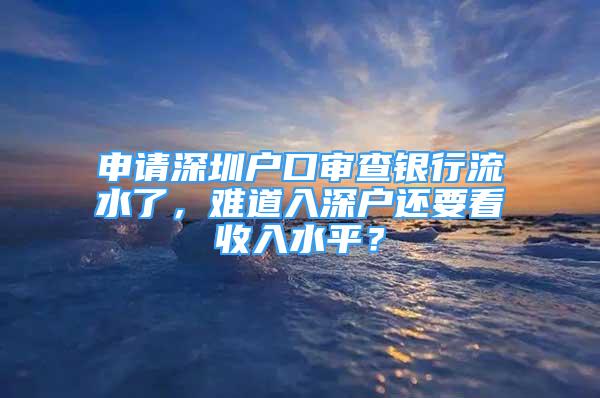 申请深圳户口审查银行流水了，难道入深户还要看收入水平？